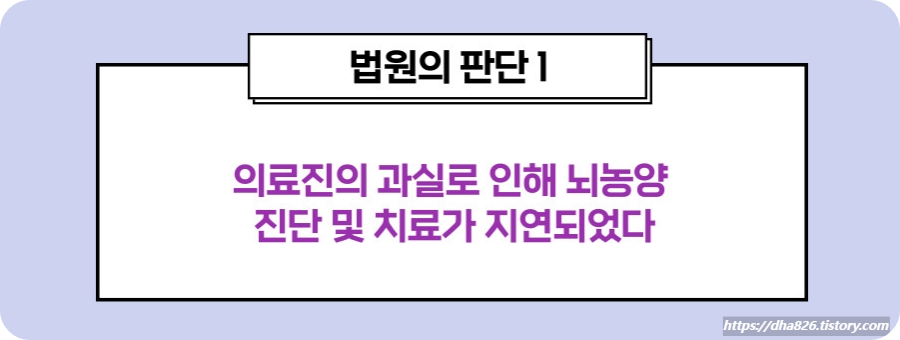 법원의 판단 1

의료진의 과실로 인해 뇌농양 진단 및 치료가 지연되었다

https://dha826.tistory.com